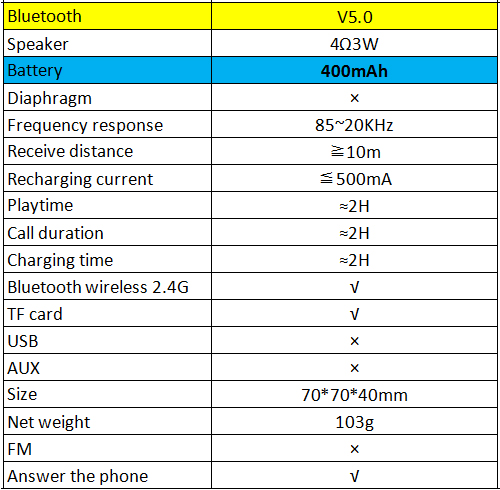 | Bluetooth | V5.0 |
|---|---|
| Speaker | 4Ω3W |
| Battery | **400mAh** |
| Diaphragm | × |
| Frequency response | 85~20KHz |
| Receive distance | ≧10m |
| Recharging current | ≦500mA |
| Playtime | ≈2H |
| Call duration | ≈2H |
| Charging time | ≈2H |
| Bluetooth wireless 2.4G | √ |
| TF card | √ |
| USB | × |
| AUX | × |
| Size | 70*70*40mm |
| Net weight | 103g |
| FM | × |
| Answer the phone | √ |